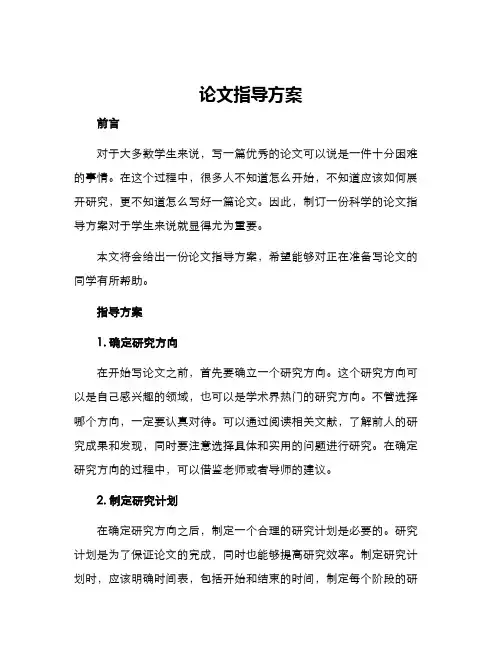 论文指导方案

前言

对于大多数学生来说，写一篇优秀的论文可以说是一件十分困难的事情。在这个过程中，很多人不知道怎么开始，不知道应该如何展开研究，更不知道怎么写好一篇论文。因此，制订一份科学的论文指导方案对于学生来说就显得尤为重要。

本文将会给出一份论文指导方案，希望能够对正在准备写论文的同学有所帮助。

指导方案

1. 确定研究方向

在开始写论文之前，首先要确立一个研究方向。这个研究方向可以是自己感兴趣的领域，也可以是学术界热门的研究方向。不管选择哪个方向，一定要认真对待。可以通过阅读相关文献，了解前人的研究成果和发现，同时要注意选择具体和实用的问题进行研究。在确定研究方向的过程中，可以借鉴老师或者导师的建议。

2. 制定研究计划

在确定研究方向之后，制定一个合理的研究计划是必要的。研究计划是为了保证论文的完成，同时也能够提高研究效率。制定研究计划时，应该明确时间表，包括开始和结束的时间，制定每个阶段的研